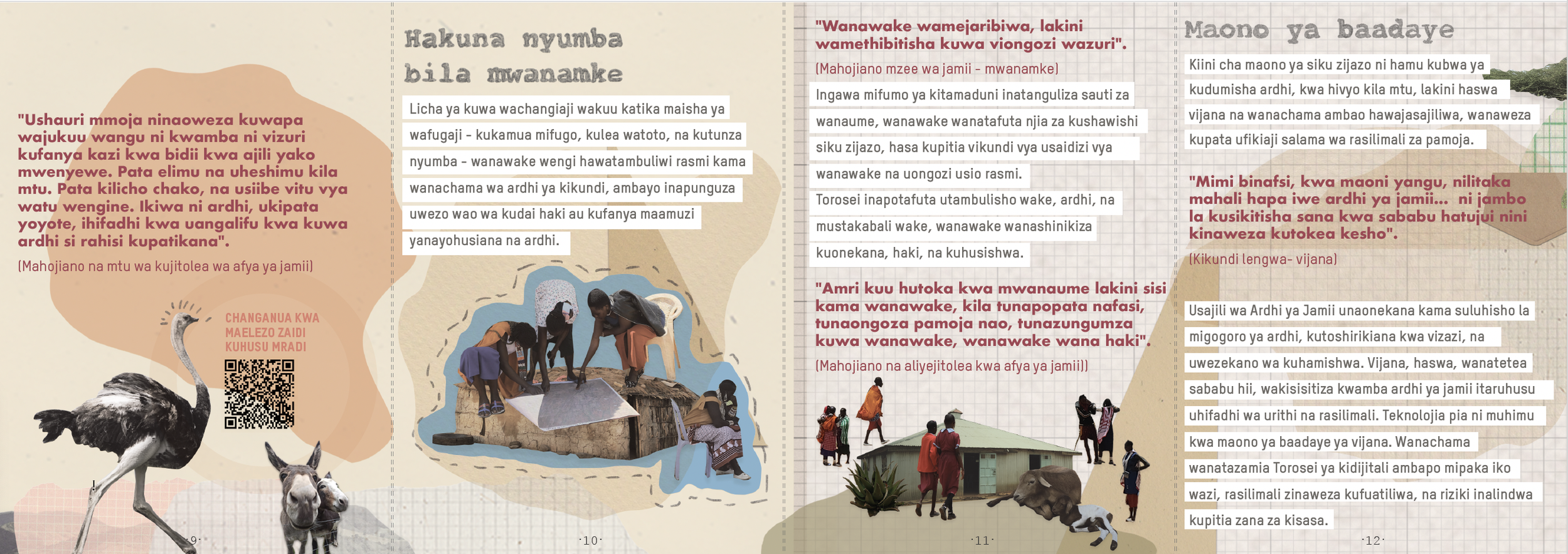 "Ushauri mmoja ninaoweza kuwapa wajukuu wangu ni kwamba ni vizuri kufanya kazi kwa bidii kwa ajili yako mwenyewe. Pata elimu na uheshimu kila mtu. Pata kilicho chako, na usiibe vitu vya watu wengine. Ikiwa ni ardhi, ukipata yoyote, ihifadhi kwa uangalifu kwa kuwa ardhi si rahisi kupatikana".

(Mahojiano na mtu wa kujitolea wa afya ya jamii)

CHANGANUA KWA MAELEZO ZAIDI KUHUSU MRADI

·9·

Hakuna nyumba bila mwanamke

Licha ya kuwa wachangiaji wakuu katika maisha ya wafugaji - kukamua mifugo, kulea watoto, na kutunza nyumba - wanawake wengi hawatambuliwi rasmi kama wanachama wa ardhi ya kikundi, ambayo inapunguza uwezo wao wa kudai haki au kufanya maamuzi yanayohusiana na ardhi.

·10·

"Wanawake wamejaribiwa, lakini wamethibitisha kuwa viongozi wazuri".

(Mahojiano mzee wa jamii - mwanamke)

Ingawa mifumo ya kitamaduni inatanguliza sauti za wanaume, wanawake wanatafuta njia za kushawishi siku zijazo, hasa kupitia vikundi vya usaidizi vya wanawake na uongozi usio rasmi.

Torosei inapotafuta utambulisho wake, ardhi, na mustakabali wake, wanawake wanashinikiza kuonekana, haki, na kuhusishwa.

"Amri kuu hutoka kwa mwanaume lakini sisi kama wanawake, kila tunapopata nafasi, tunaongoza pamoja nao, tunazungumza kuwa wanawake, wanawake wana haki".

(Mahojiano na aliyejitolea kwa afya ya jamii))

·11·

Maono ya baadaye

Kiini cha maono ya siku zijazo ni hamu kubwa ya kudumisha ardhi, kwa hivyo kila mtu, lakini haswa vijana na wanachama ambao hawajasajiliwa, wanaweza kupata ufikiaji salama wa rasilimali za pamoja.

"Mimi binafsi, kwa maoni yangu, nilitaka mahali hapa iwe ardhi ya jamii... ni jambo la kusikitisha sana kwa sababu hatujui nini kinaweza kutokea kesho".

(Kikundi lengwa- vijana)

Usajili wa Ardhi ya Jamii unaonekana kama suluhisho la migogoro ya ardhi, kutoshirikiana kwa vizazi, na uwezekano wa kuhamishwa. Vijana, haswa, wanatetea sababu hii, wakisisitiza kwamba ardhi ya jamii itaruhusu uhifadhi wa urithi na rasilimali. Teknolojia pia ni muhimu kwa maono ya baadaye ya vijana. Wanachama wanatazamia Torosei ya kidijitali ambapo mipaka iko wazi, rasilimali zinaweza kufuatiliwa, na riziki inalindwa kupitia zana za kisasa.

·12·